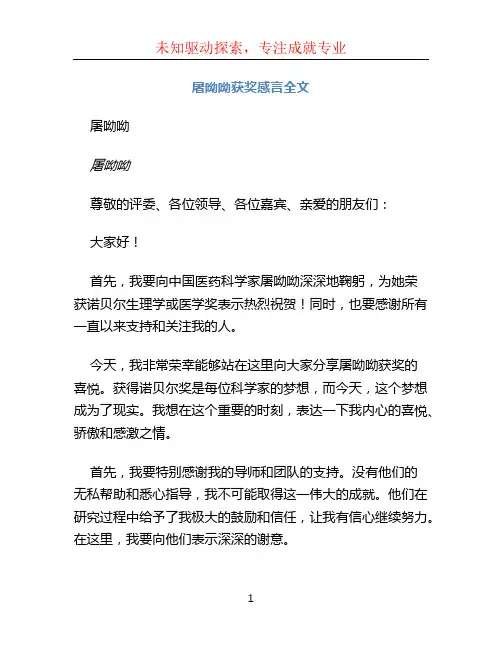 未知驱动探索，专注成就专业

屠呦呦获奖感言全文

屠呦呦

屠呦呦

尊敬的评委、各位领导、各位嘉宾、亲爱的朋友们：

大家好！

首先，我要向中国医药科学家屠呦呦深深地鞠躬，为她荣获诺贝尔生理学或医学奖表示热烈祝贺！同时，也要感谢所有一直以来支持和关注我的人。

今天，我非常荣幸能够站在这里向大家分享屠呦呦获奖的喜悦。获得诺贝尔奖是每位科学家的梦想，而今天，这个梦想成为了现实。我想在这个重要的时刻，表达一下我内心的喜悦、骄傲和感激之情。

首先，我要特别感谢我的导师和团队的支持。没有他们的无私帮助和悉心指导，我不可能取得这一伟大的成就。他们在研究过程中给予了我极大的鼓励和信任，让我有信心继续努力。在这里，我要向他们表示深深的谢意。

1